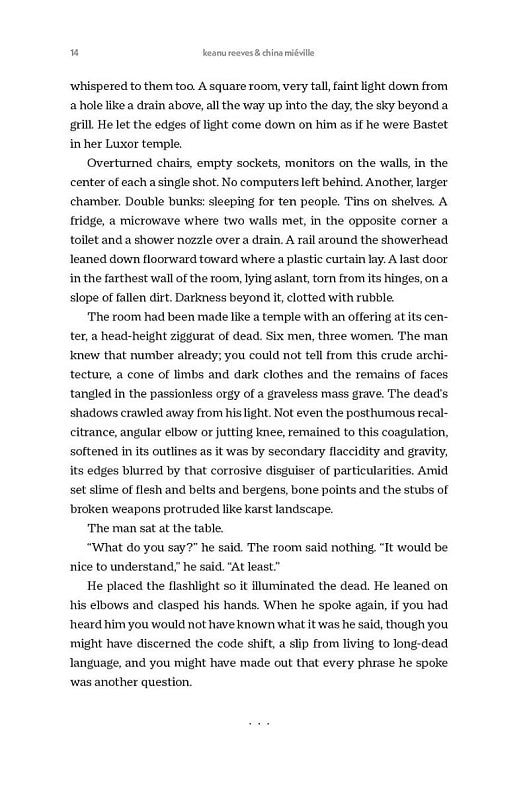 14 keanu reeves & china miéville

whispered to them too. A square room, very tall, faint light down from a hole like a drain above, all the way up into the day, the sky beyond a grill. He let the edges of light come down on him as if he were Bastet in her Luxor temple.

Overturned chairs, empty sockets, monitors on the walls, in the center of each a single shot. No computers left behind. Another, larger chamber. Double bunks: sleeping for ten people. Tins on shelves. A fridge, a microwave where two walls met, in the opposite corner a toilet and a shower nozzle over a drain. A rail around the showerhead leaned down floorward toward where a plastic curtain lay. A last door in the farthest wall of the room, lying aslant, torn from its hinges, on a slope of fallen dirt. Darkness beyond it, clotted with rubble.

The room had been made like a temple with an offering at its center, a head-height ziggurat of dead. Six men, three women. The man knew that number already; you could not tell from this crude architecture, a cone of limbs and dark clothes and the remains of faces tangled in the passionless orgy of a graveless mass grave. The dead's shadows crawled away from his light. Not even the posthumous recalcitrance, angular elbow or jutting knee, remained to this coagulation, softened in its outlines as it was by secondary flaccidity and gravity, its edges blurred by that corrosive disguiser of particularities. Amid set slime of flesh and belts and bergens, bone points and the stubs of broken weapons protruded like karst landscape.

The man sat at the table.

"What do you say?" he said. The room said nothing. "It would be nice to understand," he said. "At least."

He placed the flashlight so it illuminated the dead. He leaned on his elbows and clasped his hands. When he spoke again, if you had heard him you would not have known what it was he said, though you might have discerned the code shift, a slip from living to long-dead language, and you might have made out that every phrase he spoke was another question.

. . .